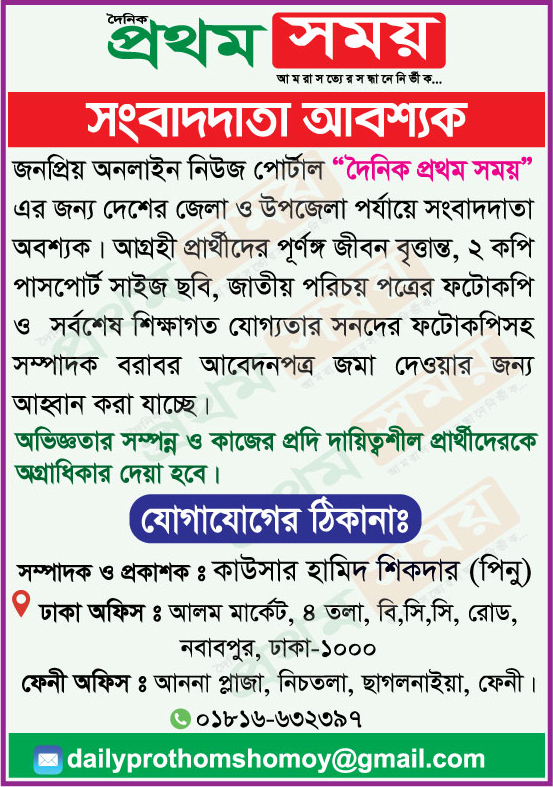 দৈনিক প্রথম সময়
আমরা সত্যের সন্ধানে নির্ভীক...

সংবাদদাতা আবশ্যক

জনপ্রিয় অনলাইন নিউজ পোর্টাল "দৈনিক প্রথম সময়" এর জন্য দেশের জেলা ও উপজেলা পর্যায়ে সংবাদদাতা অবশ্যক। আগ্রহী প্রার্থীদের পূর্ণঙ্গ জীবন বৃত্তান্ত, ২ কপি পাসপোর্ট সাইজ ছবি, জাতীয় পরিচয় পত্রের ফটোকপি ও সর্বশেষ শিক্ষাগত যোগ্যতার সনদের ফটোকপিসহ সম্পাদক বরাবর আবেদনপত্র জমা দেওয়ার জন্য আহ্বান করা যাচ্ছে।

অভিজ্ঞতার সম্পন্ন ও কাজের প্রদি দায়িত্বশীল প্রার্থীদেরকে অগ্রাধিকার দেয়া হবে।

যোগাযোগের ঠিকানাঃ

সম্পাদক ও প্রকাশক ঃ কাউসার হামিদ শিকদার (পিনু)
ঢাকা অফিস ঃ আলম মার্কেট, ৪ তলা, বি,সি,সি, রোড, নবাবপুর, ঢাকা-১০০০
ফেনী অফিস ঃ আননা প্লাজা, নিচতলা, ছাগলনাইয়া, ফেনী।
০১৮১৬-৬৩২৩৯৭

dailyprothomshomoy@gmail.com